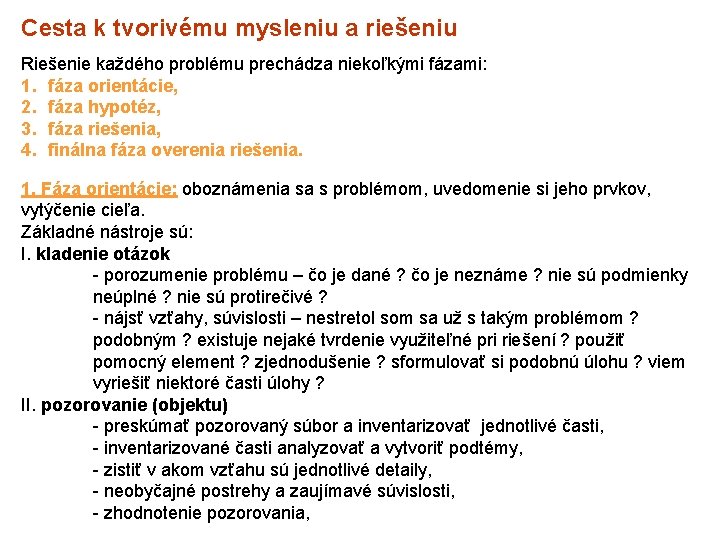 Cesta k tvorivému mysleniu a riešeniu

Riešenie každého problému prechádza niekoľkými fázami:
1. fáza orientácie,
2. fáza hypotéz,
3. fáza riešenia,
4. finálna fáza overenia riešenia.

1. Fáza orientácie: oboznámenia sa s problémom, uvedomenie si jeho prvkov, vytýčenie cieľa.
Základné nástroje sú:
I. kladenie otázok
- porozumenie problému – čo je dané ? čo je neznáme ? nie sú podmienky neúplné ? nie sú protirečivé ?
- nájsť vzťahy, súvislosti – nestretol som sa už s takým problémom ? podobným ? existuje nejaké tvrdenie využiteľné pri riešení ? použiť pomocný element ? zjednodušenie ? sformulovať si podobnú úlohu ? viem vyriešiť niektoré časti úlohy ?
II. pozorovanie (objektu)
- preskúmať pozorovaný súbor a inventarizovať jednotlivé časti,
- inventarizované časti analyzovať a vytvoriť podtémy,
- zistiť v akom vzťahu sú jednotlivé detaily,
- neobyčajné postrehy a zaujímavé súvislosti,
- zhodnotenie pozorovania,